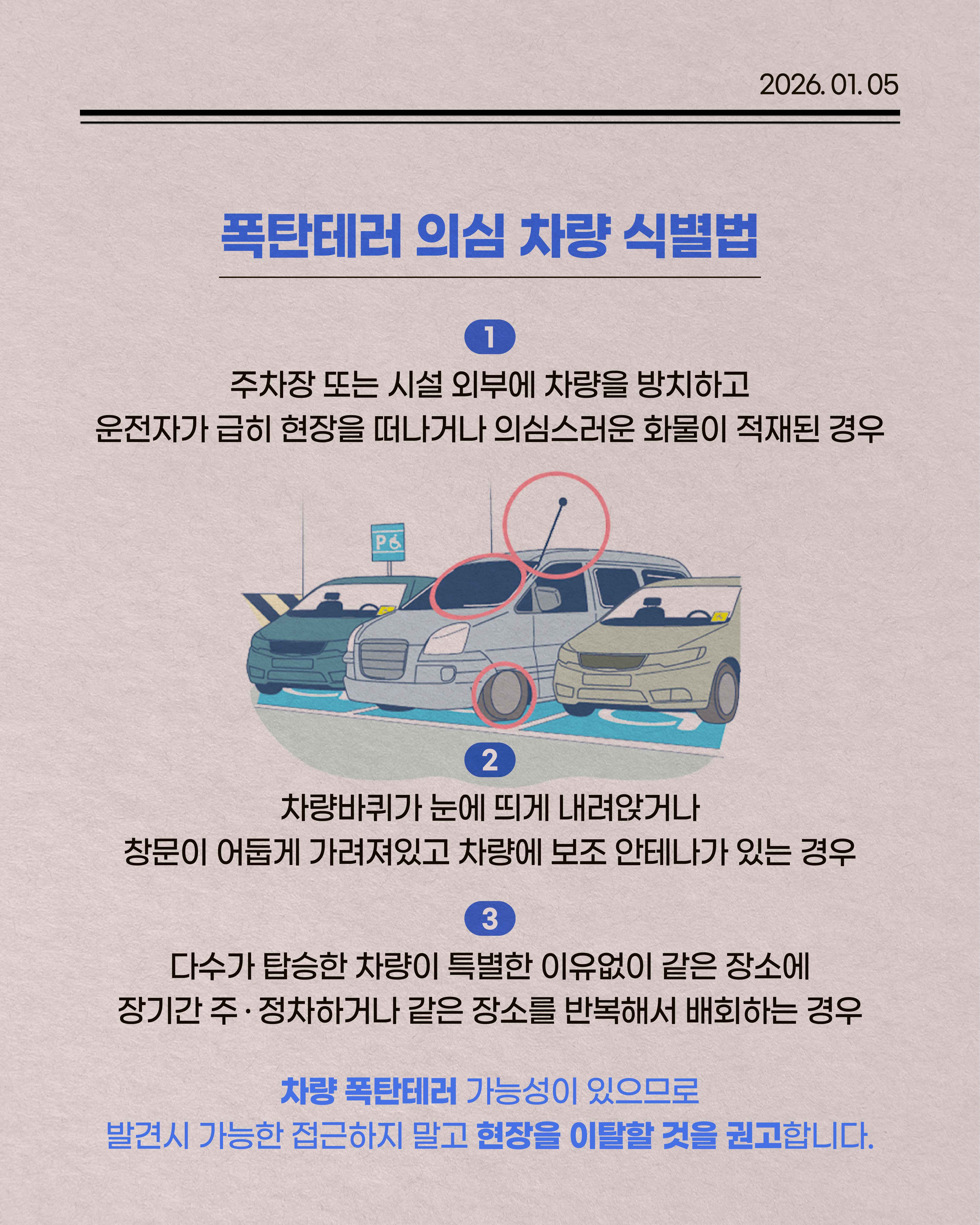 2026. 01. 05

폭탄테러 의심 차량 식별법

1

주차장 또는 시설 외부에 차량을 방치하고
운전자가 급히 현장을 떠나거나 의심스러운 화물이 적재된 경우

P

2

차량바퀴가 눈에 띄게 내려앉거나
창문이 어둡게 가려져있고 차량에 보조 안테나가 있는 경우

3

다수가 탑승한 차량이 특별한 이유없이 같은 장소에
장기간 주·정차하거나 같은 장소를 반복해서 배회하는 경우

차량 폭탄테러 가능성이 있으므로
발견시 가능한 접근하지 말고 현장을 이탈할 것을 권고합니다.